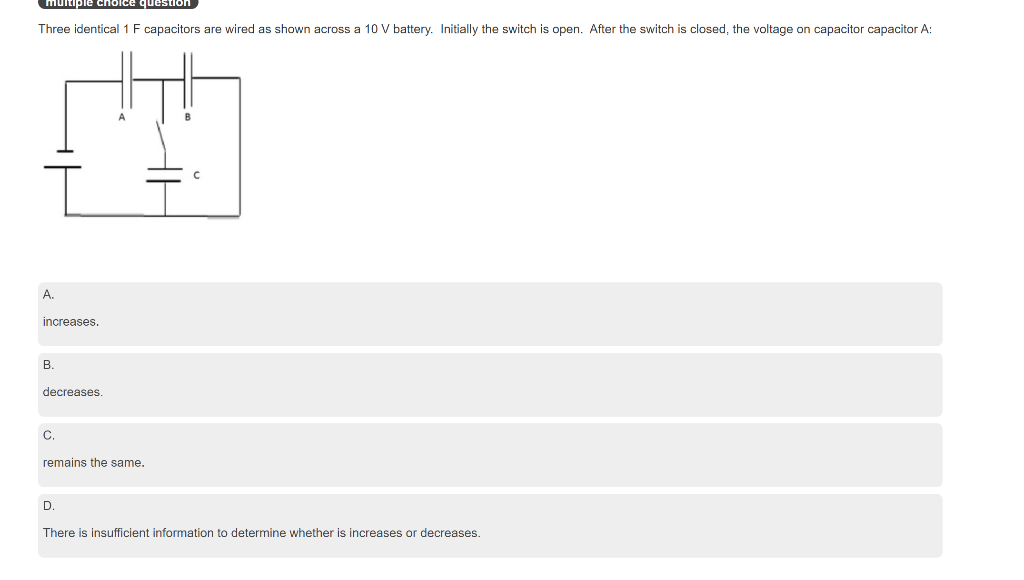 multiple choice question

Three identical 1 F capacitors are wired as shown across a 10 V battery. Initially the switch is open. After the switch is closed, the voltage on capacitor capacitor A:

A

B

C

A.

increases.

B.

decreases.

C.

remains the same.

D.

There is insufficient information to determine whether is increases or decreases.